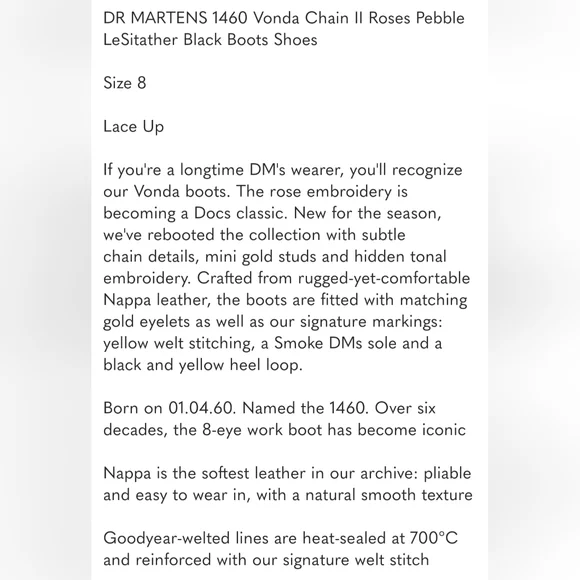 DR MARTENS 1460 Vonda Chain II Roses Pebble LeSitather Black Boots Shoes

Size 8

Lace Up

If you're a longtime DM's wearer, you'll recognize our Vonda boots. The rose embroidery is becoming a Docs classic. New for the season, we've rebooted the collection with subtle chain details, mini gold studs and hidden tonal embroidery. Crafted from rugged-yet-comfortable Nappa leather, the boots are fitted with matching gold eyelets as well as our signature markings: yellow welt stitching, a Smoke DMs sole and a black and yellow heel loop.

Born on 01.04.60. Named the 1460. Over six decades, the 8-eye work boot has become iconic

Nappa is the softest leather in our archive: pliable and easy to wear in, with a natural smooth texture

Goodyear-welted lines are heat-sealed at 700°C and reinforced with our signature welt stitch